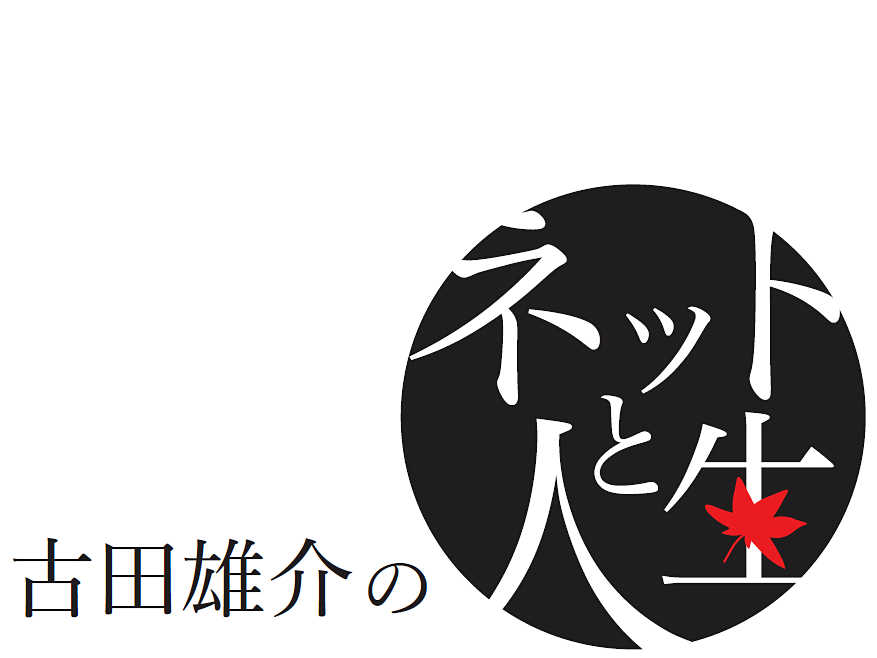 古田雄介の

ネットと人生